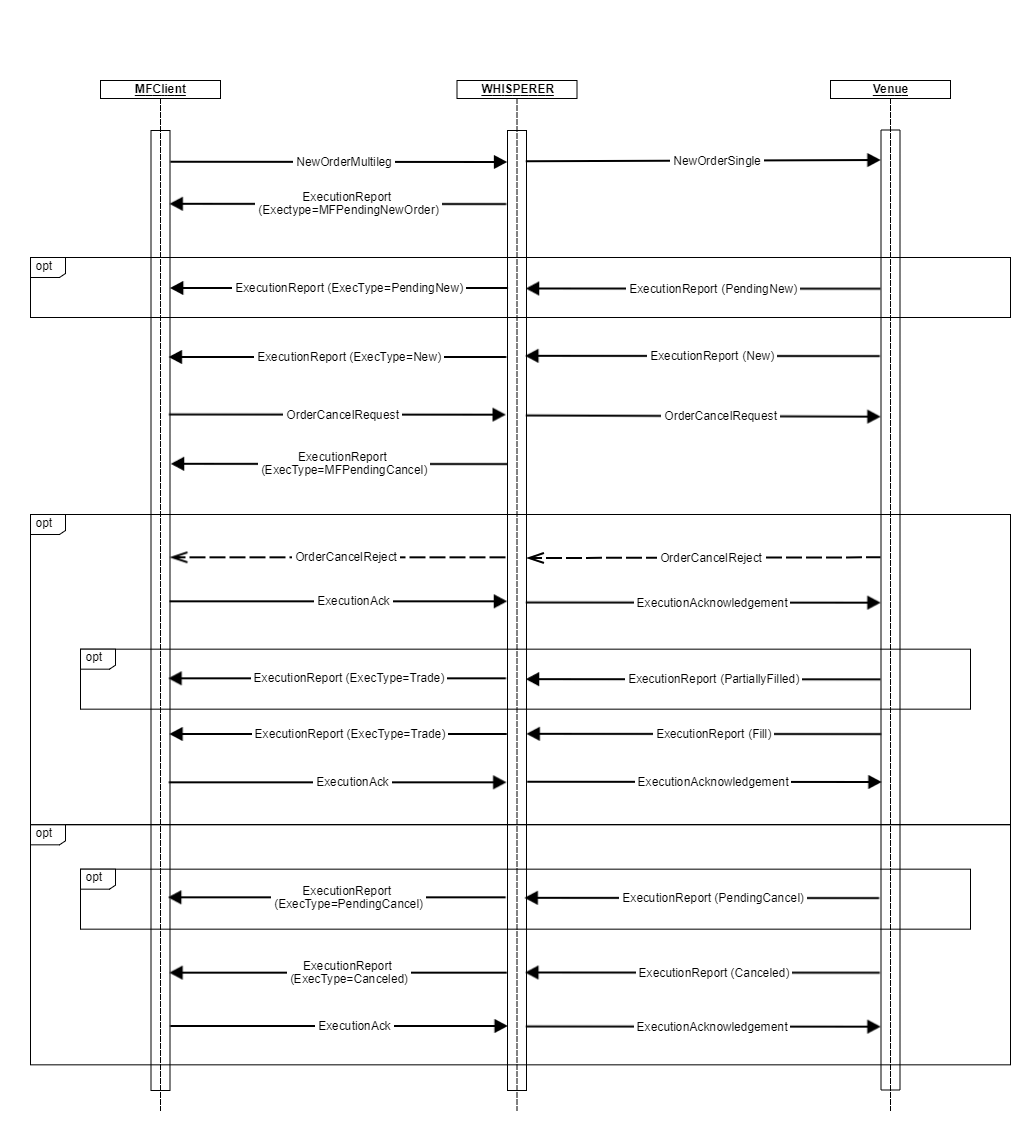 MFClient
WHISPERER
Venue

NewOrderMultileg
NewOrderSingle
ExecutionReport (Exectype=MFPendingNewOrder)

opt
ExecutionReport (ExecType=PendingNew)
ExecutionReport (PendingNew)

ExecutionReport (ExecType=New)
ExecutionReport (New)

OrderCancelRequest
OrderCancelRequest
ExecutionReport (ExecType=MFPendingCancel)

opt
OrderCancelReject
OrderCancelReject
ExecutionAck
ExecutionAcknowledgement

opt
ExecutionReport (ExecType=Trade)
ExecutionReport (PartiallyFilled)

ExecutionReport (ExecType=Trade)
ExecutionReport (Fill)
ExecutionAck
ExecutionAcknowledgement

opt
opt
ExecutionReport (ExecType=PendingCancel)
ExecutionReport (PendingCancel)

ExecutionReport (ExecType=Canceled)
ExecutionReport (Canceled)
ExecutionAck
ExecutionAcknowledgement